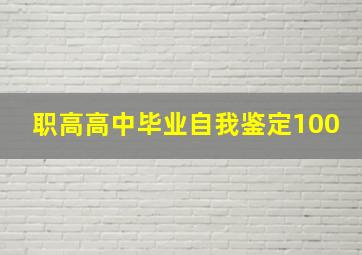 职高高中毕业自我鉴定100